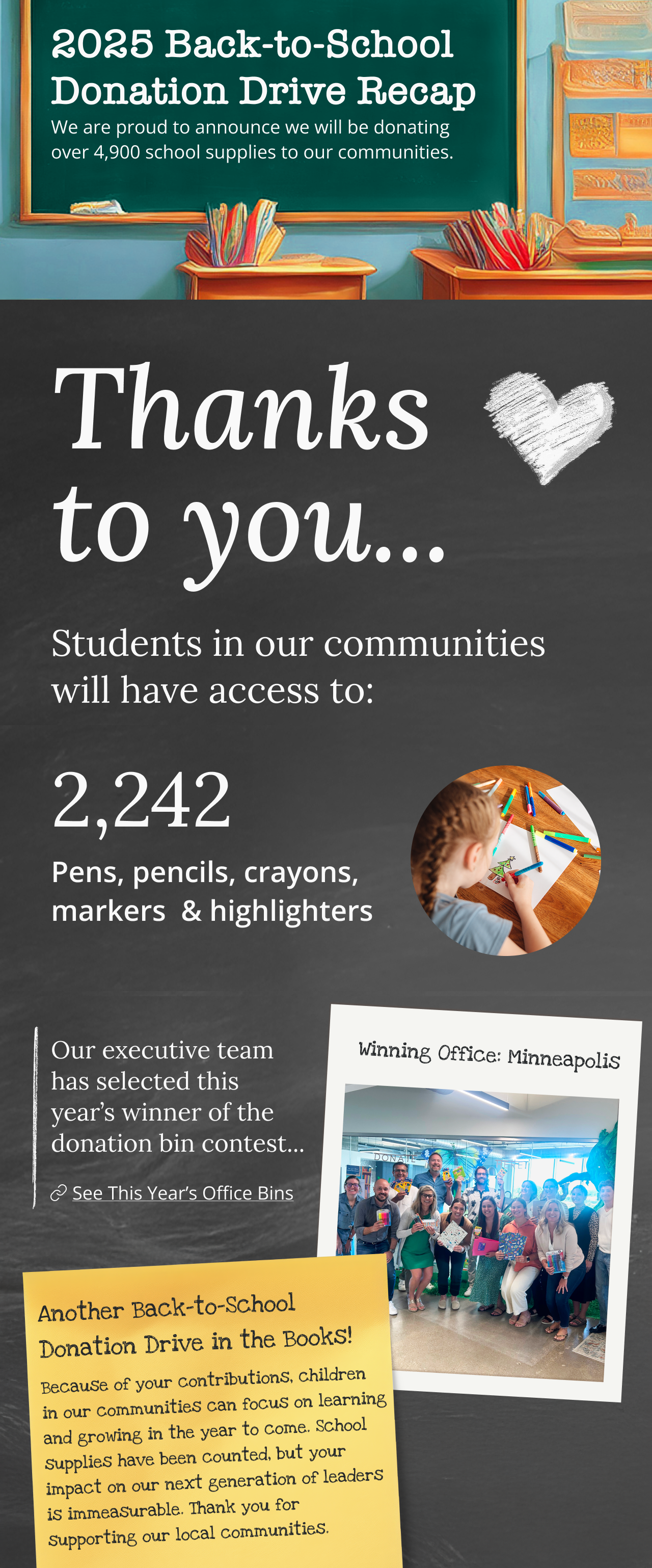 2025 Back-to-School Donation Drive Recap

We are proud to announce we will be donating over 4,900 school supplies to our communities.

Thanks to you...

Students in our communities will have access to:

2,242

Pens, pencils, crayons, markers & highlighters

Our executive team has selected this year's winner of the donation bin contest...

See This Year's Office Bins

Winning Office: Minneapolis

DONATE

Another Back-to-School Donation Drive in the Books!

Because of your contributions, children in our communities can focus on learning and growing in the year to come. School supplies have been counted, but your impact on our next generation of leaders is immeasurable. Thank you for supporting our local communities.